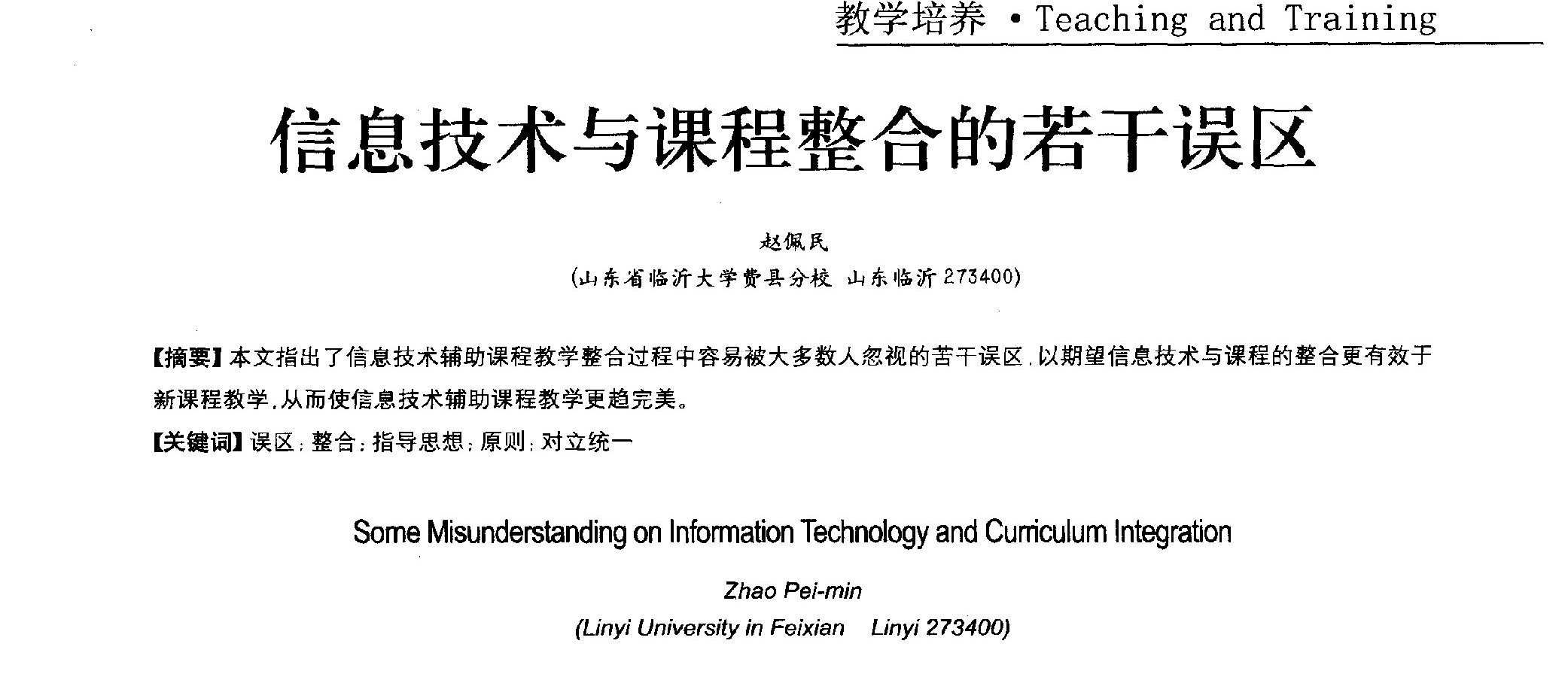 教学培养 • Teaching and Training

信息技术与课程整合的若干误区

赵佩民

(山东省临沂大学费县分校 山东临沂 273400)

【摘要】本文指出了信息技术辅助课程教学整合过程中容易被大多数人忽视的苦干误区，以期望信息技术与课程的整合更有效于新课程教学，从而使信息技术辅助课程教学更趋完美。

【关键词】误区；整合；指导思想；原则；对立统一

Some Misunderstanding on Information Technology and Curriculum Integration

Zhao Pei-min

(Linyi University in Feixian Linyi 273400)